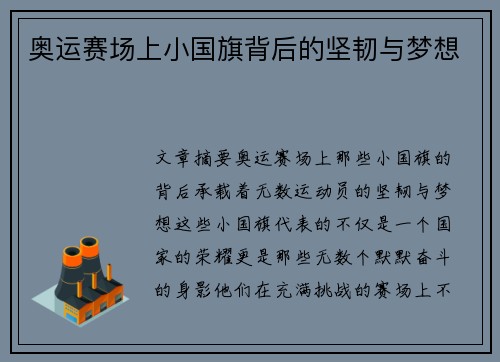 奥运赛场上小国旗背后的坚韧与梦想

文章摘要奥运赛场上那些小国旗的背后承载着无数运动员的坚韧与梦想这些小国旗代表的不仅是一个国家的荣耀更是那些无数个默默奋斗的身影他们在充满挑战的赛场上不